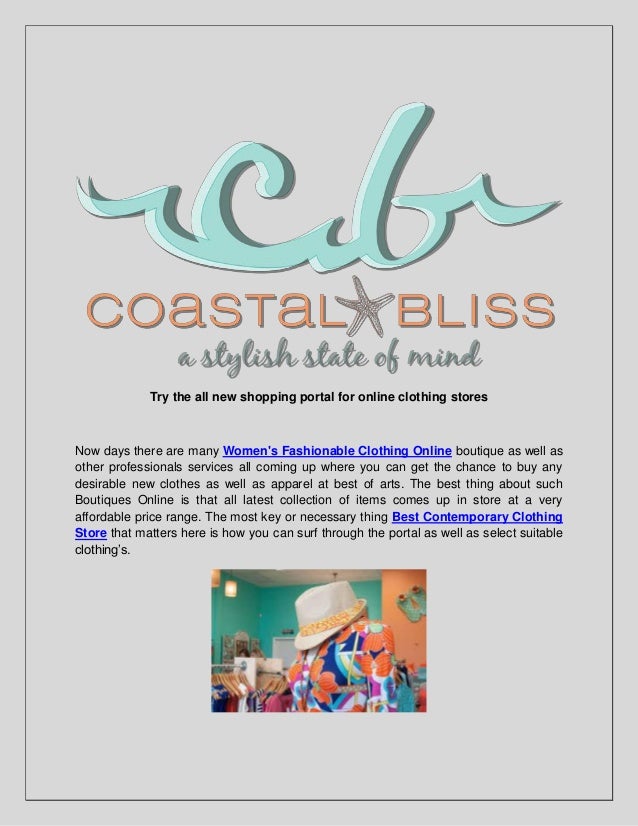 cb

COASTAL BLISS

a stylish state of mind

Try the all new shopping portal for online clothing stores

Now days there are many Women's Fashionable Clothing Online boutique as well as other professionals services all coming up where you can get the chance to buy any desirable new clothes as well as apparel at best of arts. The best thing about such Boutiques Online is that all latest collection of items comes up in store at a very affordable price range. The most key or necessary thing Best Contemporary Clothing Store that matters here is how you can surf through the portal as well as select suitable clothing's.